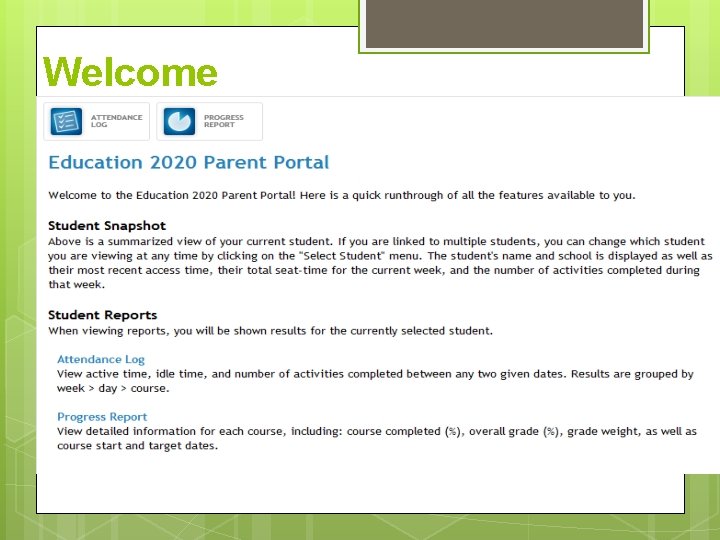 Welcome

ATTENDANCE LOG

PROGRESS REPORT

Education 2020 Parent Portal

Welcome to the Education 2020 Parent Portal! Here is a quick runthrough of all the features available to you.

Student Snapshot
Above is a summarized view of your current student. If you are linked to multiple students, you can change which student you are viewing at any time by clicking on the "Select Student" menu. The student's name and school is displayed as well as their most recent access time, their total seat-time for the current week, and the number of activities completed during that week.

Student Reports
When viewing reports, you will be shown results for the currently selected student.

Attendance Log
View active time, idle time, and number of activities completed between any two given dates. Results are grouped by week > day > course.

Progress Report
View detailed information for each course, including: course completed (%), overall grade (%), grade weight, as well as course start and target dates.